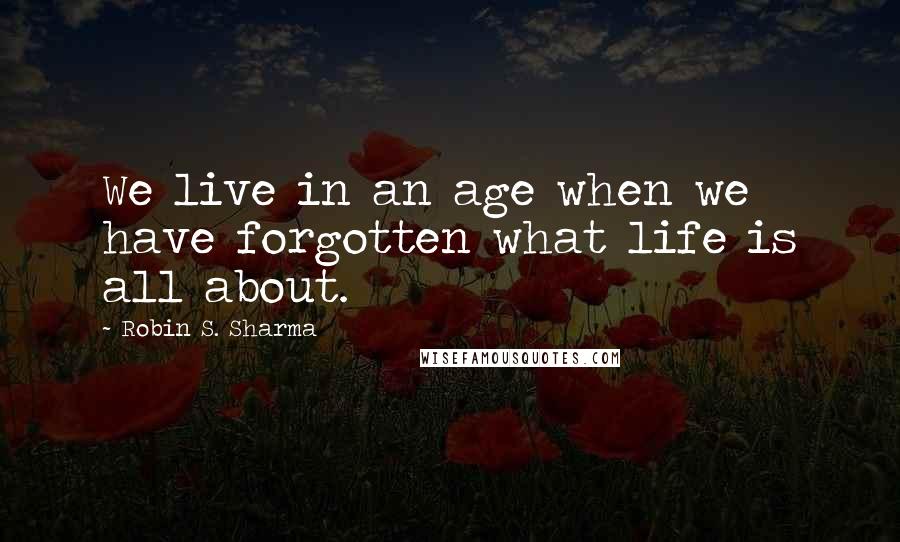 We live in an age when we have forgotten what life is all about.

- Robin S. Sharma

WISEFAMOUSQUOTES.COM